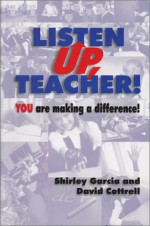 LISTEN UP, TEACHER!

YOU are making a difference!

Shirley Garcia and David Cottrell